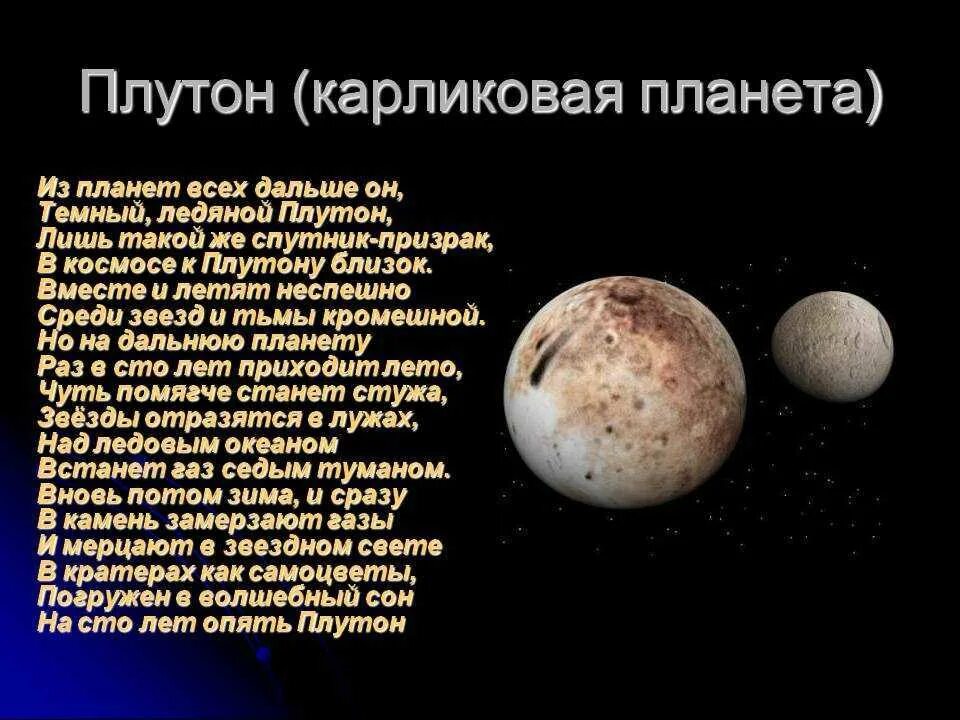 Плутон (карликовая планета)

Из планет всех дальше он,
Темный, ледяной Плутон,
Лишь такой же спутник-призрак,
В космосе к Плутону близок.
Вместе и летят неспешно
Среди звезд и тьмы кромешной.
Но на дальнюю планету
Раз в сто лет приходит лето,
Чуть помягче станет стужа,
Звёзды отразятся в лужах,
Над ледовым океаном
Встанет газ седым туманом.
Вновь потом зима, и сразу
В камень замерзают газы
И мерцают в звездном свете
В кратерах как самоцветы,
Погружен в волшебный сон
На сто лет опять Плутон